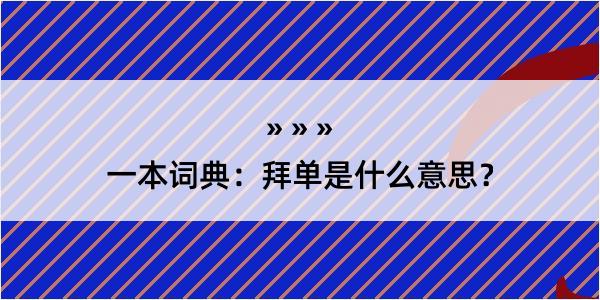 » » »

一本词典：拜单是什么意思？